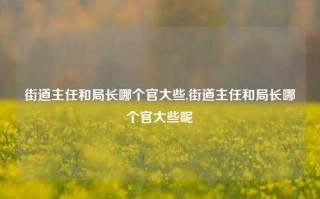 街道主任和局长哪个官大些,街道主任和局长哪个官大些呢